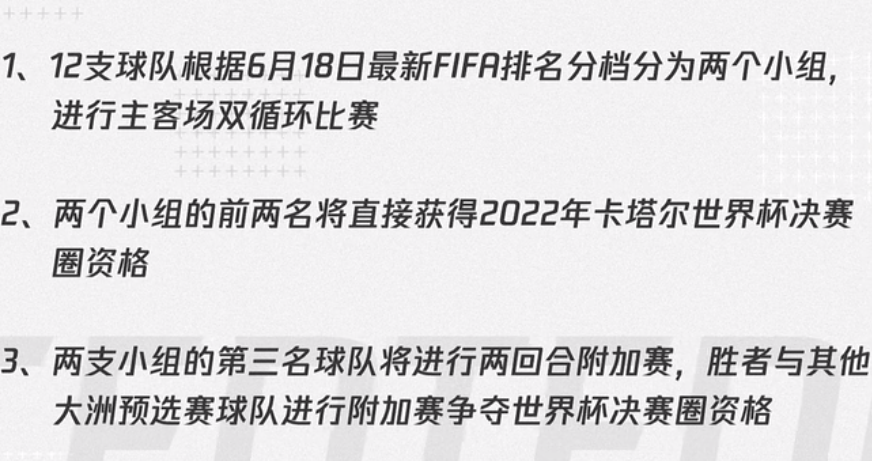 1、12支球队根据6月18日最新FIFA排名分档分为两个小组，进行主客场双循环比赛

2、两个小组的前两名将直接获得2022年卡塔尔世界杯决赛圈资格

3、两支小组的第三名球队将进行两回合附加赛，胜者与其他大洲预选赛球队进行附加赛争夺世界杯决赛圈资格